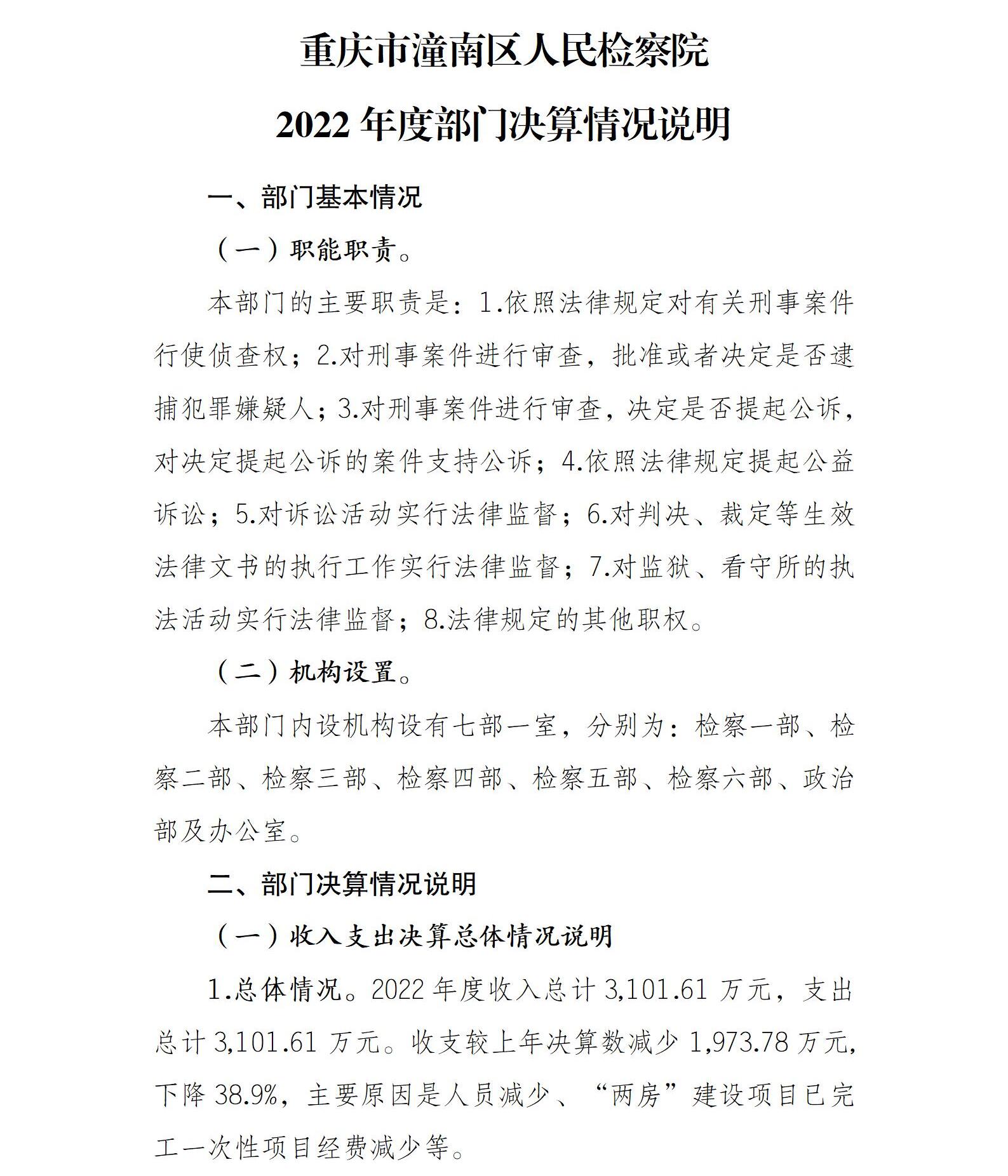 重庆市潼南区人民检察院

2022 年度部门决算情况说明

一、部门基本情况

（一）职能职责。

本部门的主要职责是：1.依照法律规定对有关刑事案件行使侦查权；2.对刑事案件进行审查，批准或者决定是否逮捕犯罪嫌疑人；3.对刑事案件进行审查，决定是否提起公诉，对决定提起公诉的案件支持公诉；4.依照法律规定提起公益诉讼；5.对诉讼活动实行法律监督；6.对判决、裁定等生效法律文书的执行工作实行法律监督；7.对监狱、看守所的执法活动实行法律监督；8.法律规定的其他职权。

（二）机构设置。

本部门内设机构设有七部一室，分别为：检察一部、检察二部、检察三部、检察四部、检察五部、检察六部、政治部及办公室。

二、部门决算情况说明

（一）收入支出决算总体情况说明

1.总体情况。2022 年度收入总计 3,101.61 万元，支出总计 3,101.61 万元。收支较上年决算数减少 1,973.78 万元，下降 38.9%，主要原因是人员减少、“两房”建设项目已完工一次性项目经费减少等。